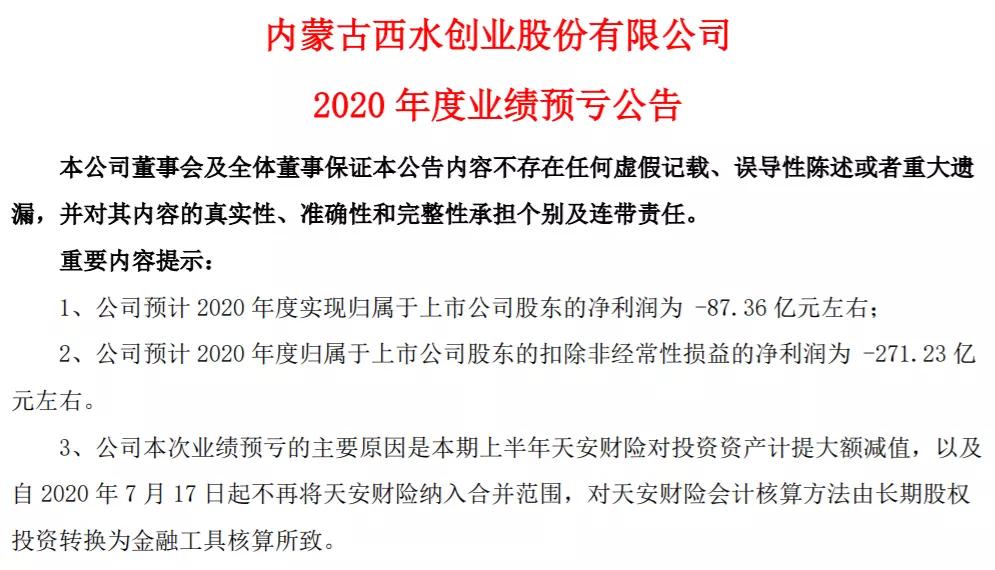 内蒙古西水创业股份有限公司

2020 年度业绩预亏公告

本公司董事会及全体董事保证本公告内容不存在任何虚假记载、误导性陈述或者重大遗漏，并对其内容的真实性、准确性和完整性承担个别及连带责任。

重要内容提示：

1、公司预计 2020 年度实现归属于上市公司股东的净利润为 -87.36 亿元左右；

2、公司预计 2020 年度归属于上市公司股东的扣除非经常性损益的净利润为 -271.23 亿元左右。

3、公司本次业绩预亏的主要原因是本期上半年天安财险对投资资产计提大额减值，以及自 2020 年 7 月 17 日起不再将天安财险纳入合并范围，对天安财险会计核算方法由长期股权投资转换为金融工具核算所致。